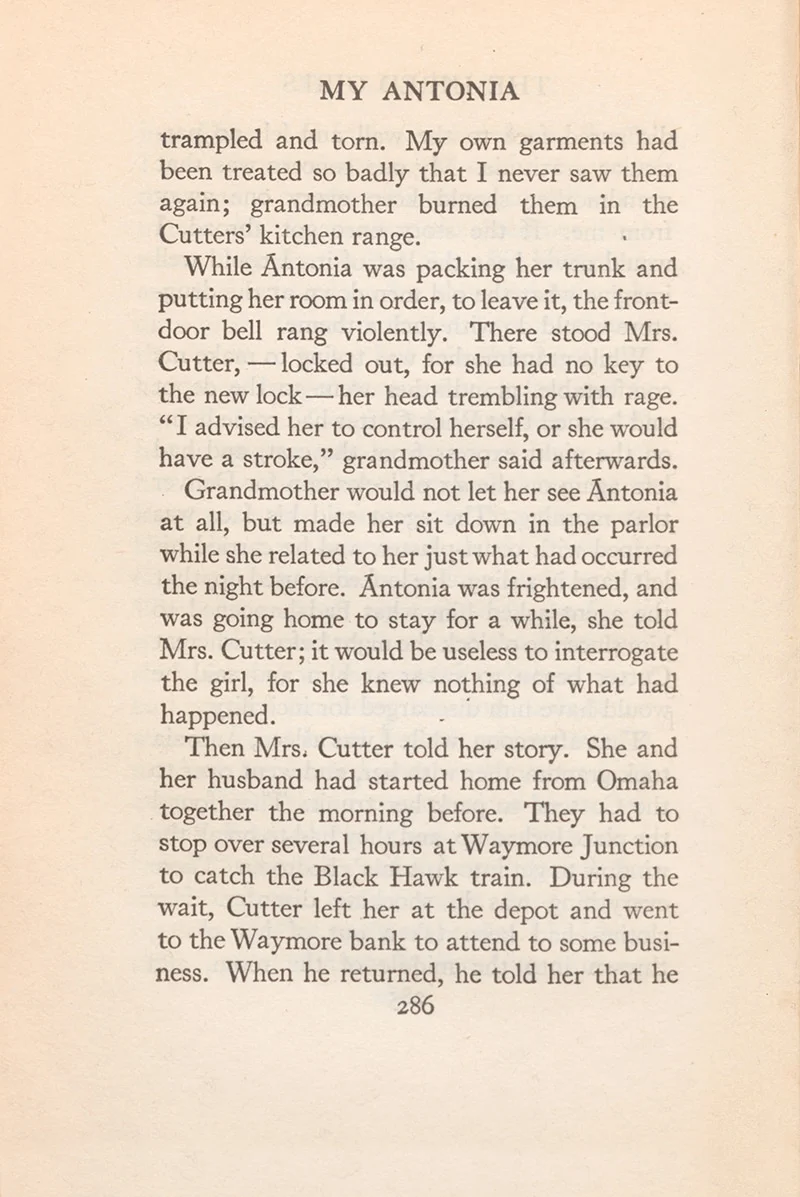 MY ANTONIA

trampled and torn. My own garments had been treated so badly that I never saw them again; grandmother burned them in the Cutters' kitchen range.

While Ántonia was packing her trunk and putting her room in order, to leave it, the front-door bell rang violently. There stood Mrs. Cutter, — locked out, for she had no key to the new lock — her head trembling with rage. "I advised her to control herself, or she would have a stroke," grandmother said afterwards.

Grandmother would not let her see Ántonia at all, but made her sit down in the parlor while she related to her just what had occurred the night before. Ántonia was frightened, and was going home to stay for a while, she told Mrs. Cutter; it would be useless to interrogate the girl, for she knew nothing of what had happened.

Then Mrs. Cutter told her story. She and her husband had started home from Omaha together the morning before. They had to stop over several hours at Waymore Junction to catch the Black Hawk train. During the wait, Cutter left her at the depot and went to the Waymore bank to attend to some business. When he returned, he told her that he

286